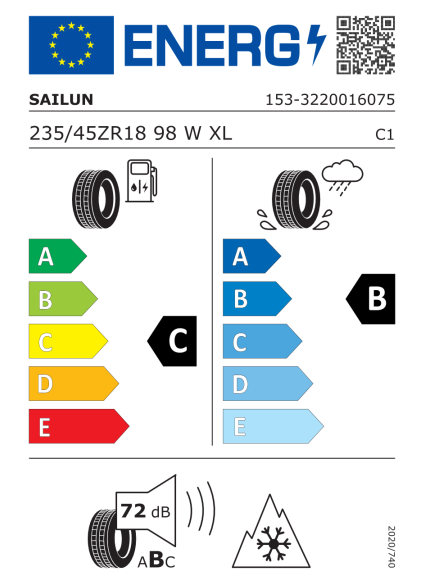 ENERG

SAILUN

153-3220016075

235/45ZR18 98 W XL

C1

A
B
C
D
E

C

A
B
C
D
E

B

72 dB

ABC

2020/740